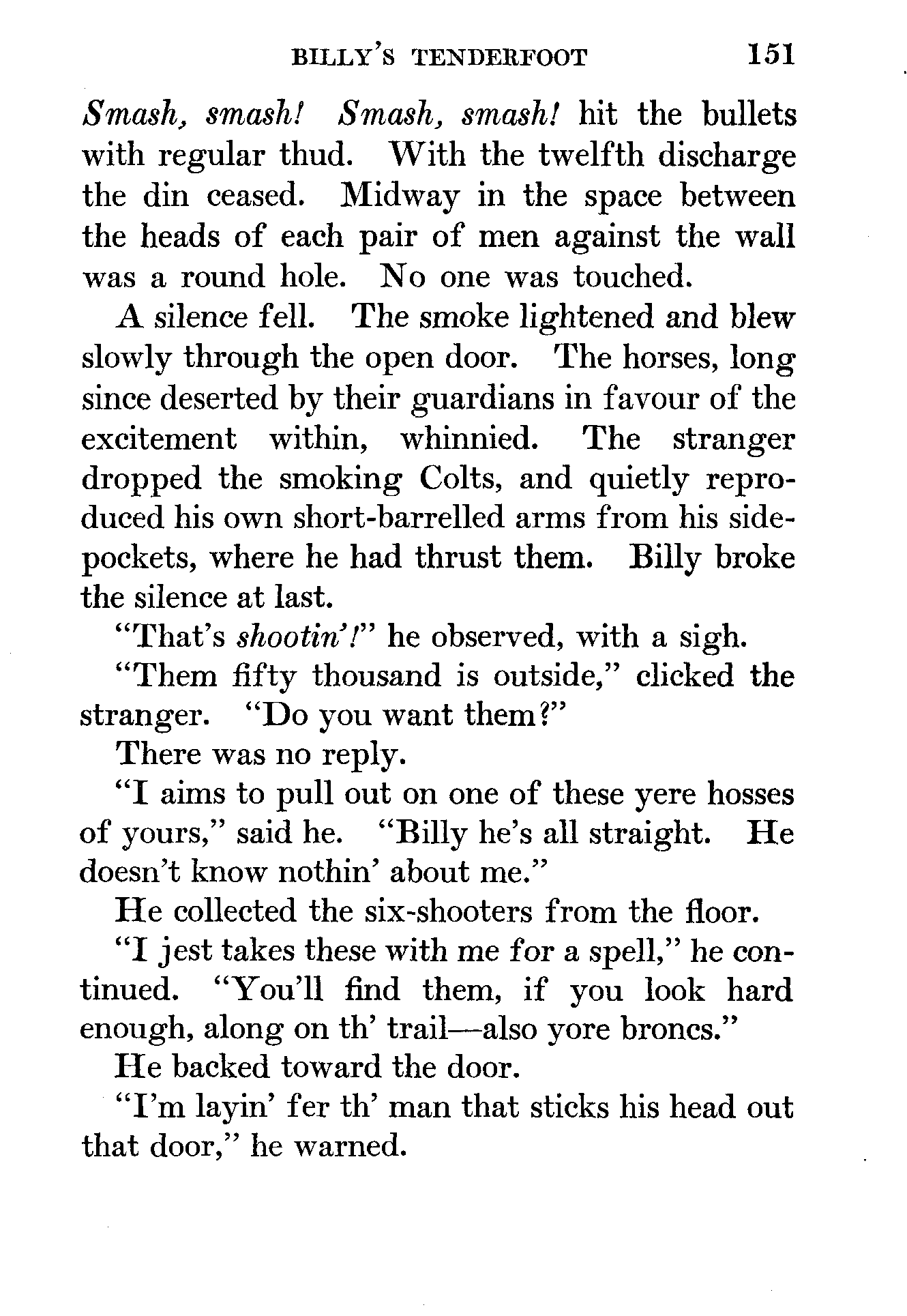 BILLY'S TENDERFOOT 151

Smash, smash! Smash, smash! hit the bullets with regular thud. With the twelfth discharge the din ceased. Midway in the space between the heads of each pair of men against the wall was a round hole. No one was touched.

A silence fell. The smoke lightened and blew slowly through the open door. The horses, long since deserted by their guardians in favour of the excitement within, whinnied. The stranger dropped the smoking Colts, and quietly reproduced his own short-barrelled arms from his side-pockets, where he had thrust them. Billy broke the silence at last.

"That's shootin'!" he observed, with a sigh.

"Them fifty thousand is outside," clicked the stranger. "Do you want them?"

There was no reply.

"I aims to pull out on one of these yere hosses of yours," said he. "Billy he's all straight. He doesn't know nothin' about me."

He collected the six-shooters from the floor.

"I jest takes these with me for a spell," he continued. "You'll find them, if you look hard enough, along on th' trail—also yore broncs."

He backed toward the door.

"I'm layin' fer th' man that sticks his head out that door," he warned.